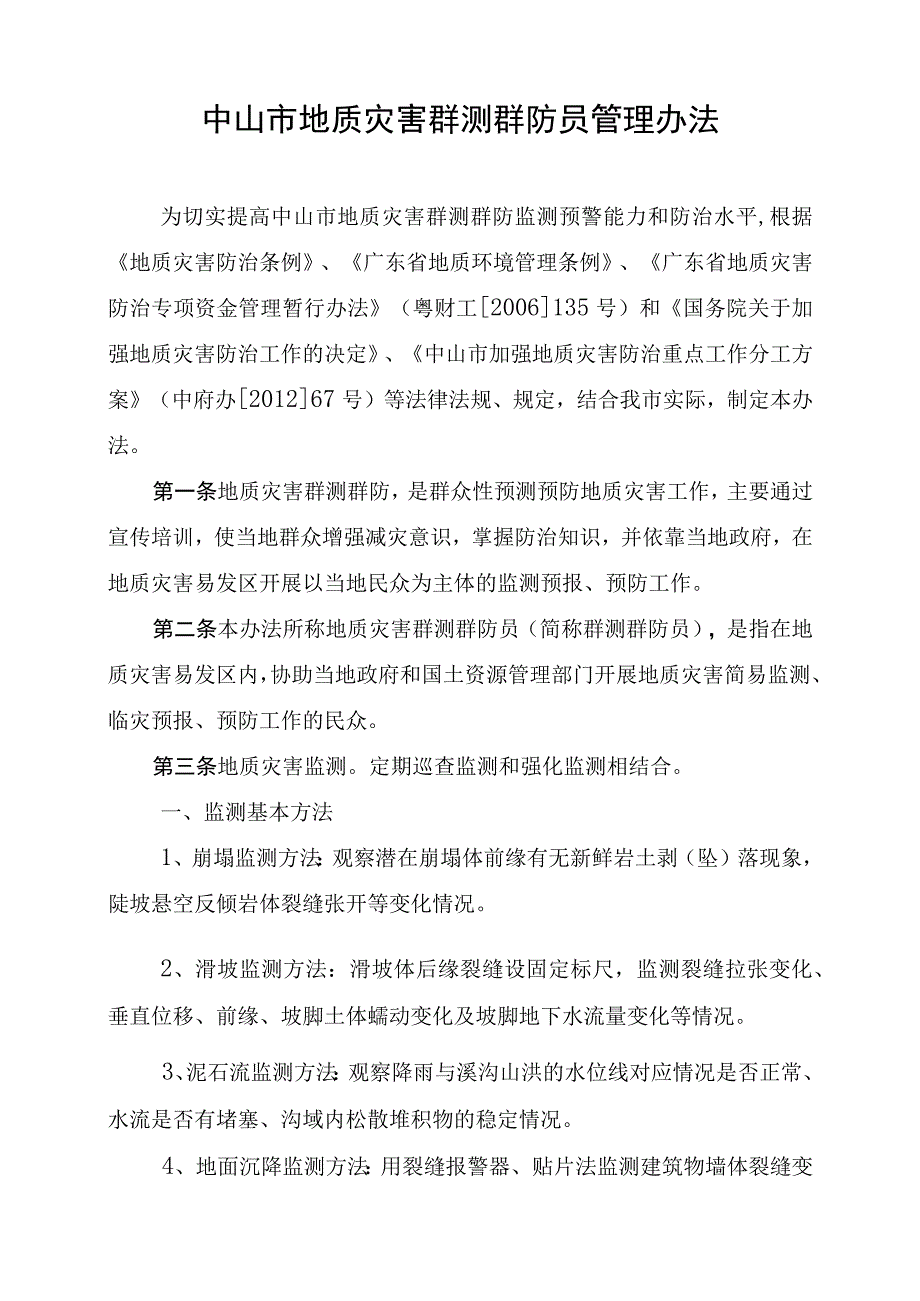 中山市地质灾害群测群防员管理办法

为切实提高中山市地质灾害群测群防监测预警能力和防治水平,根据《地质灾害防治条例》、《广东省地质环境管理条例》、《广东省地质灾害防治专项资金管理暂行办法》（粤财工[2006]135号）和《国务院关于加强地质灾害防治工作的决定》、《中山市加强地质灾害防治重点工作分工方案》（中府办[2012]67号）等法律法规、规定，结合我市实际，制定本办法。

第一条地质灾害群测群防，是群众性预测预防地质灾害工作，主要通过宣传培训，使当地群众增强减灾意识，掌握防治知识，并依靠当地政府，在地质灾害易发区开展以当地民众为主体的监测预报、预防工作。

第二条本办法所称地质灾害群测群防员（简称群测群防员），是指在地质灾害易发区内,协助当地政府和国土资源管理部门开展地质灾害简易监测、临灾预报、预防工作的民众。

第三条地质灾害监测。定期巡查监测和强化监测相结合。

一、监测基本方法

1、崩塌监测方法:观察潜在崩塌体前缘有无新鲜岩土剥（坠）落现象，陡坡悬空反倾岩体裂缝张开等变化情况。

2、滑坡监测方法：滑坡体后缘裂缝设固定标尺，监测裂缝拉张变化、垂直位移、前缘、坡脚土体蠕动变化及坡脚地下水流量变化等情况。

3、泥石流监测方法:观察降雨与溪沟山洪的水位线对应情况是否正常、水流是否有堵塞、沟域内松散堆积物的稳定情况。

4、地面沉降监测方法:用裂缝报警器、贴片法监测建筑物墙体裂缝变